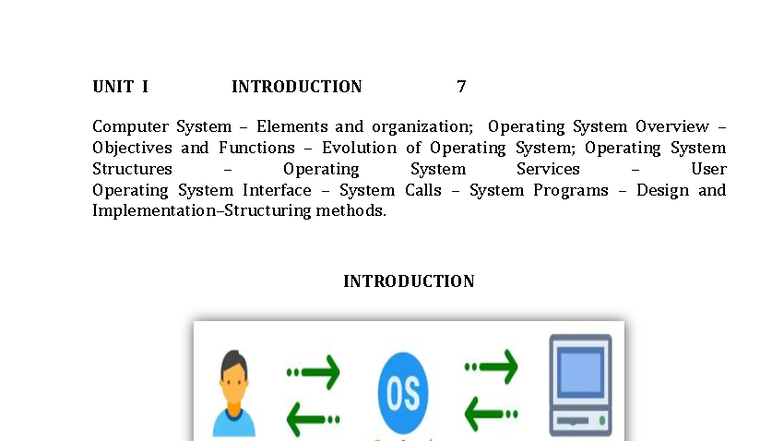 UNIT I INTRODUCTION 7

Computer System – Elements and organization; Operating System Overview – Objectives and Functions – Evolution of Operating System; Operating System Structures – Operating System Services – User Operating System Interface – System Calls – System Programs – Design and Implementation–Structuring methods.

INTRODUCTION

OS